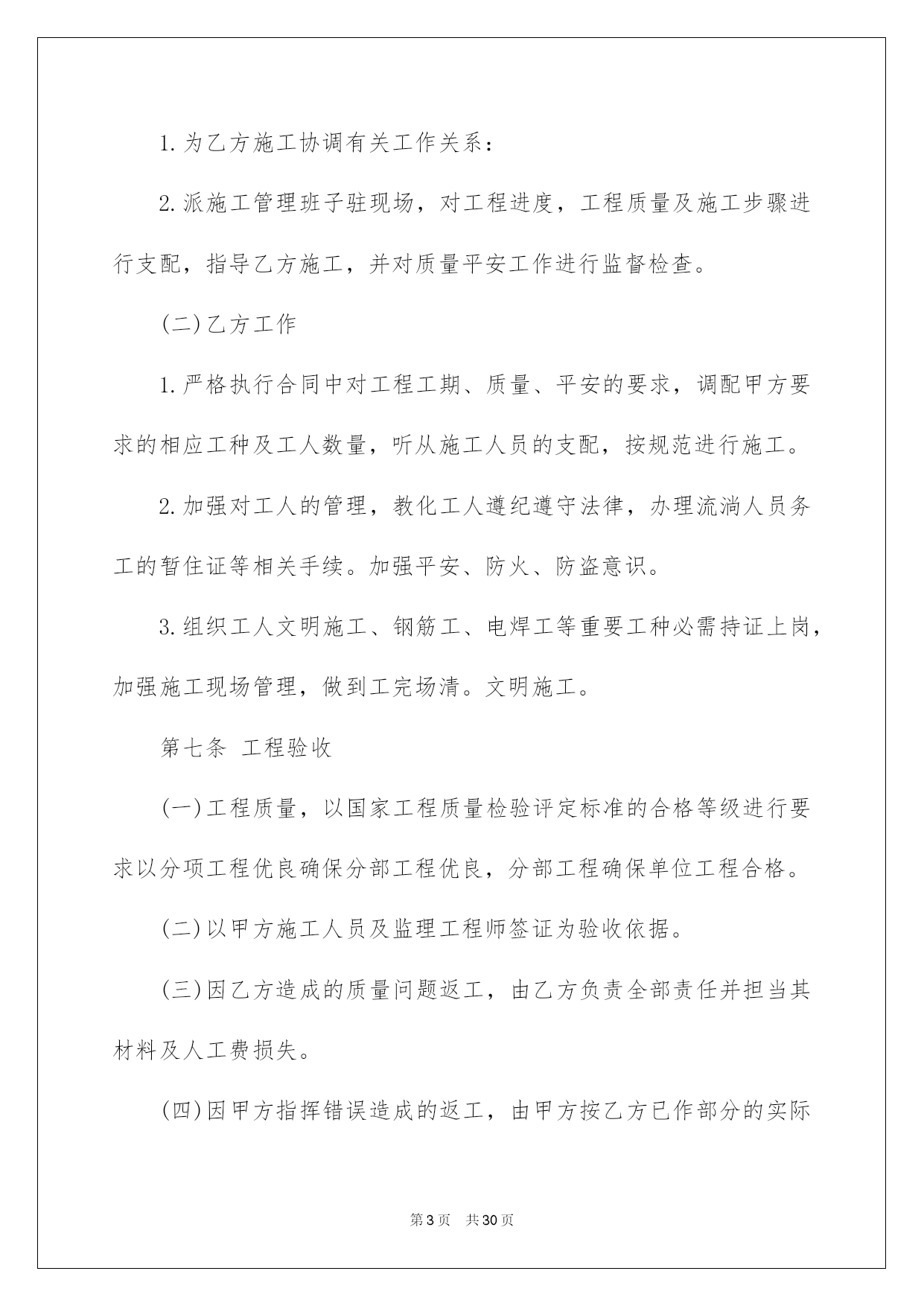 1.为乙方施工协调有关工作关系：

2.派施工管理班子驻现场，对工程进度，工程质量及施工步骤进行支配，指导乙方施工，并对质量平安工作进行监督检查。

(二)乙方工作

1.严格执行合同中对工程工期、质量、平安的要求，调配甲方要求的相应工种及工人数量，听从施工人员的支配，按规范进行施工。

2.加强对工人的管理，教化工人遵纪遵守法律，办理流淌人员务工的暂住证等相关手续。加强平安、防火、防盗意识。

3.组织工人文明施工、钢筋工、电焊工等重要工种必需持证上岗，加强施工现场管理，做到工完场清。文明施工。

第七条 工程验收

(一)工程质量，以国家工程质量检验评定标准的合格等级进行要求以分项工程优良确保分部工程优良，分部工程确保单位工程合格。

(二)以甲方施工人员及监理工程师签证为验收依据。

(三)因乙方造成的质量问题返工，由乙方负责全部责任并担当其材料及人工费损失。

(四)因甲方指挥错误造成的返工，由甲方按乙方已作部分的实际

第3页 共30页